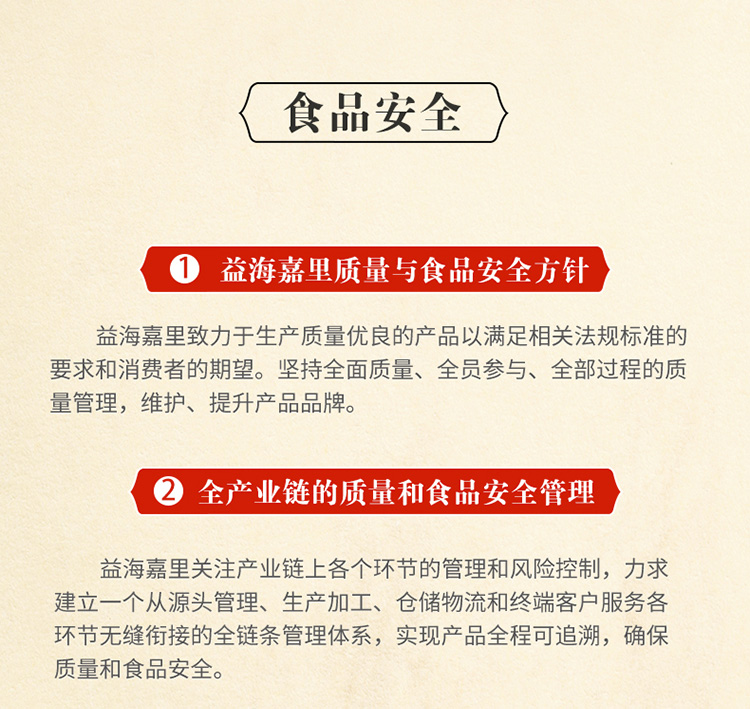 食品安全

❶ 益海嘉里质量与食品安全方针

益海嘉里致力于生产质量优良的产品以满足相关法规标准的要求和消费者的期望。坚持全面质量、全员参与、全部过程的质量管理，维护、提升产品品牌。

❷ 全产业链的质量和食品安全管理

益海嘉里关注产业链上各个环节的管理和风险控制，力求建立一个从源头管理、生产加工、仓储物流和终端客户服务各环节无缝衔接的全链条管理体系，实现产品全程可追溯，确保质量和食品安全。